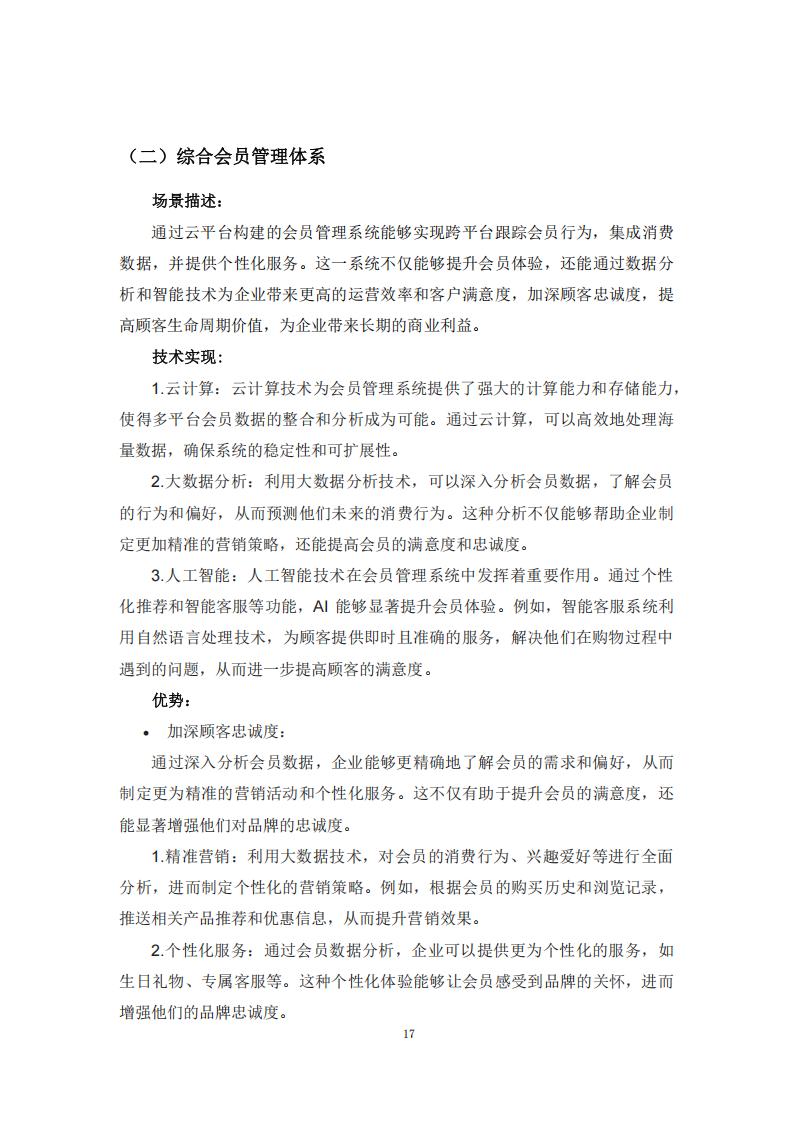 （二）综合会员管理体系

场景描述：

通过云平台构建的会员管理系统能够实现跨平台跟踪会员行为，集成消费数据，并提供个性化服务。这一系统不仅能够提升会员体验，还能通过数据分析和智能技术为企业带来更高的运营效率和客户满意度，加深顾客忠诚度，提高顾客生命周期价值，为企业带来长期的商业利益。

技术实现：

1.云计算：云计算技术为会员管理系统提供了强大的计算能力和存储能力，使得多平台会员数据的整合和分析成为可能。通过云计算，可以高效地处理海量数据，确保系统的稳定性和可扩展性。

2.大数据分析：利用大数据分析技术，可以深入分析会员数据，了解会员的行为和偏好，从而预测他们未来的消费行为。这种分析不仅能够帮助企业制定更加精准的营销策略，还能提高会员的满意度和忠诚度。

3.人工智能：人工智能技术在会员管理系统中发挥着重要作用。通过个性化推荐和智能客服等功能，AI 能够显著提升会员体验。例如，智能客服系统利用自然语言处理技术，为顾客提供即时且准确的服务，解决他们在购物过程中遇到的问题，从而进一步提高顾客的满意度。

优势：

• 加深顾客忠诚度：

通过深入分析会员数据，企业能够更精确地了解会员的需求和偏好，从而制定更为精准的营销活动和个性化服务。这不仅有助于提升会员的满意度，还能显著增强他们对品牌的忠诚度。

1.精准营销：利用大数据技术，对会员的消费行为、兴趣爱好等进行全面分析，进而制定个性化的营销策略。例如，根据会员的购买历史和浏览记录，推送相关产品推荐和优惠信息，从而提升营销效果。

2.个性化服务：通过会员数据分析，企业可以提供更为个性化的服务，如生日礼物、专属客服等。这种个性化体验能够让会员感受到品牌的关怀，进而增强他们的品牌忠诚度。

17